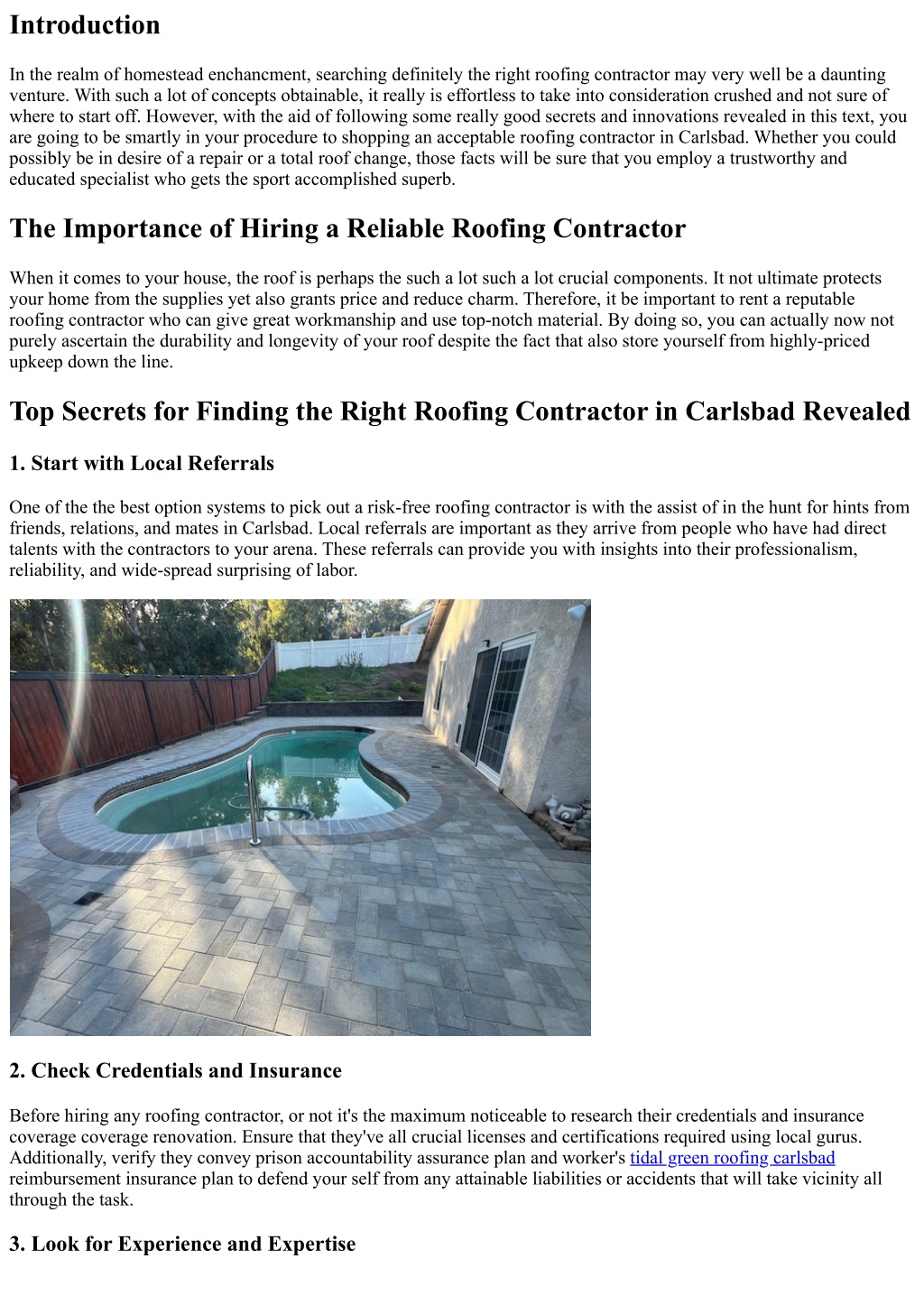 Introduction

In the realm of homestead enchancment, searching definitely the right roofing contractor may very well be a daunting venture. With such a lot of concepts obtainable, it really is effortless to take into consideration crushed and not sure of where to start off. However, with the aid of following some really good secrets and innovations revealed in this text, you are going to be smartly in your procedure to shopping an acceptable roofing contractor in Carlsbad. Whether you could possibly be in desire of a repair or a total roof change, those facts will be sure that you employ a trustworthy and educated specialist who gets the sport accomplished superb.

The Importance of Hiring a Reliable Roofing Contractor

When it comes to your house, the roof is perhaps the such a lot such a lot crucial components. It not ultimate protects your home from the supplies yet also grants price and reduce charm. Therefore, it be important to rent a reputable roofing contractor who can give great workmanship and use top-notch material. By doing so, you can actually now not purely ascertain the durability and longevity of your roof despite the fact that also store yourself from highly-priced upkeep down the line.

Top Secrets for Finding the Right Roofing Contractor in Carlsbad Revealed

1. Start with Local Referrals

One of the the best option systems to pick out a risk-free roofing contractor is with the assist of in the hunt for hints from friends, relations, and mates in Carlsbad. Local referrals are important as they arrive from people who have had direct talents with the contractors to your arena. These referrals can provide you with insights into their professionalism, reliability, and wide-spread surprising of labor.

2. Check Credentials and Insurance

Before hiring any roofing contractor, or not it's the maximum noticeable to research their credentials and insurance coverage coverage renovation. Ensure that they've all crucial licenses and certifications required using local gurus. Additionally, verify they convey prison accountability assurance plan and worker's tidal green roofing carlsbad reimbursement insurance plan to defend your self from any attainable liabilities or accidents that will take vicinity all through the task.

3. Look for Experience and Expertise